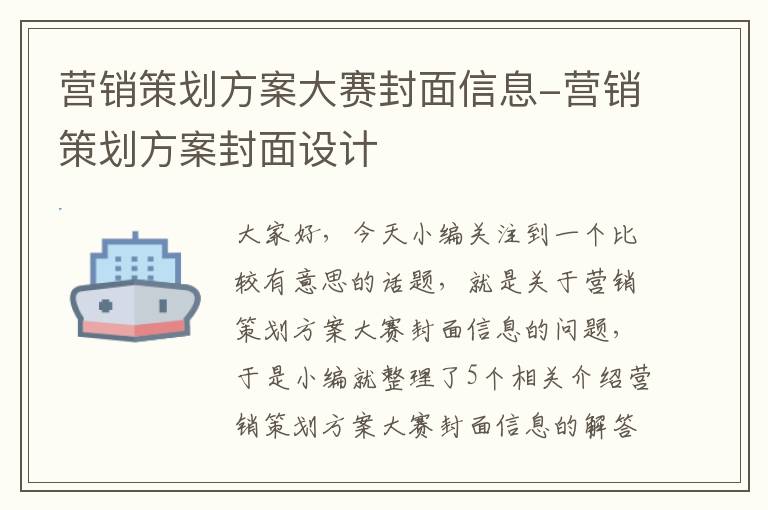 营销策划方案大赛封面信息-营销策划方案封面设计

大家好，今天小编关注到一个比较有意思的话题，就是关于营销策划方案大赛封面信息的问题，于是小编就整理了5个相关介绍营销策划方案大赛封面信息的解答